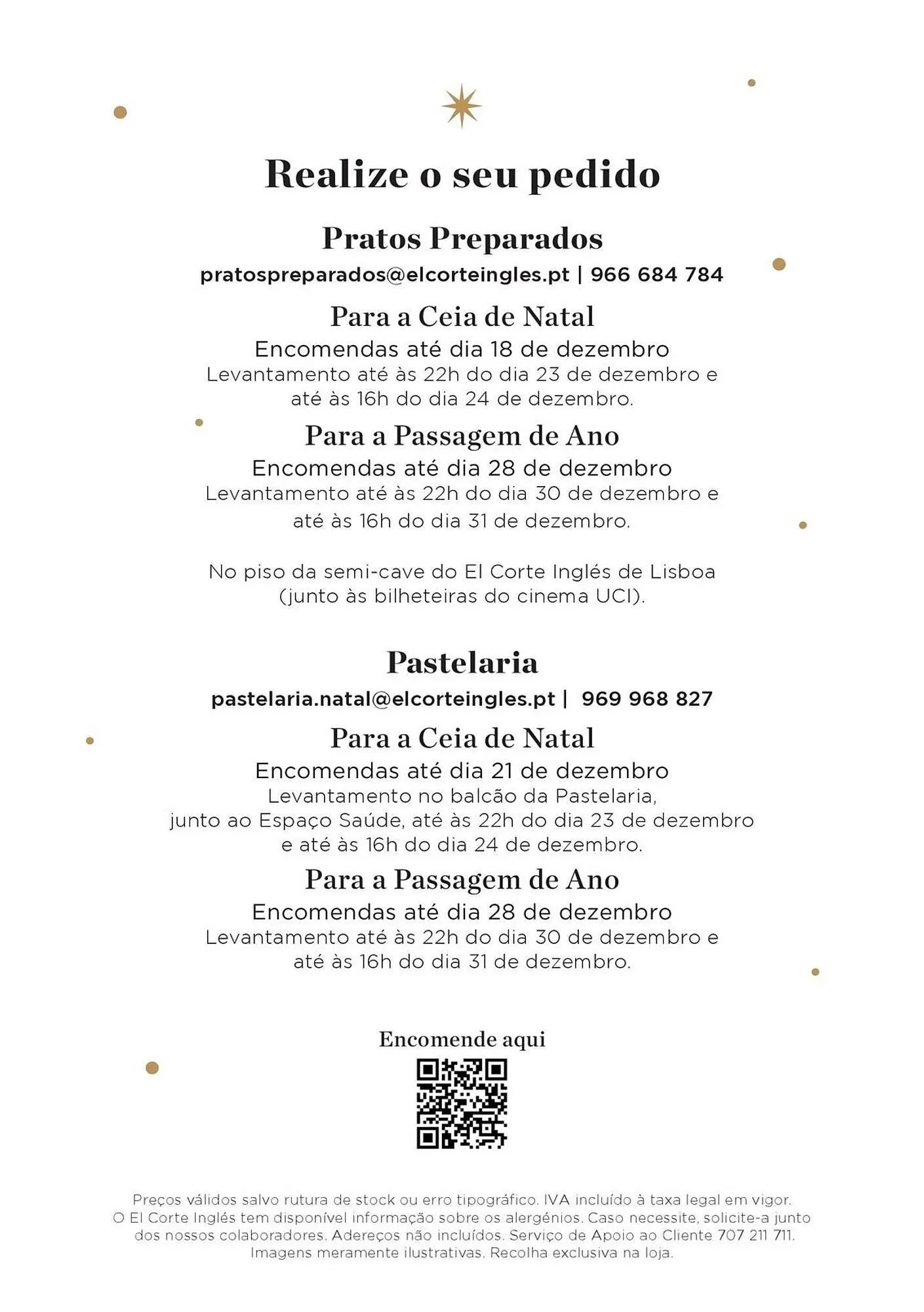 Realize o seu pedido

Pratos Preparados

pratospreparados@elcorteingles.pt | 966 684 784

Para a Ceia de Natal

Encomendas até dia 18 de dezembro

Levantamento até às 22h do dia 23 de dezembro e até às 16h do dia 24 de dezembro.

Para a Passagem de Ano

Encomendas até dia 28 de dezembro

Levantamento até às 22h do dia 30 de dezembro e até às 16h do dia 31 de dezembro.

No piso da semi-cave do El Corte Inglés de Lisboa (junto às bilheteiras do cinema UCI).

Pastelaria

pastelaria.natal@elcorteingles.pt | 969 968 827

Para a Ceia de Natal

Encomendas até dia 21 de dezembro

Levantamento no balcão da Pastelaria, junto ao Espaço Saúde, até às 22h do dia 23 de dezembro e até às 16h do dia 24 de dezembro.

Para a Passagem de Ano

Encomendas até dia 28 de dezembro

Levantamento até às 22h do dia 30 de dezembro e até às 16h do dia 31 de dezembro.

Encomende aqui

Preços válidos salvo rutura de stock ou erro tipográfico. IVA incluído à taxa legal em vigor. O El Corte Inglés tem disponível informação sobre os alergénios. Caso necessite, solicite-a junto dos nossos colaboradores. Adereços não incluídos. Serviço de Apoio ao Cliente 707 211 711. Imagens meramente ilustrativas. Recolha exclusiva na loja.